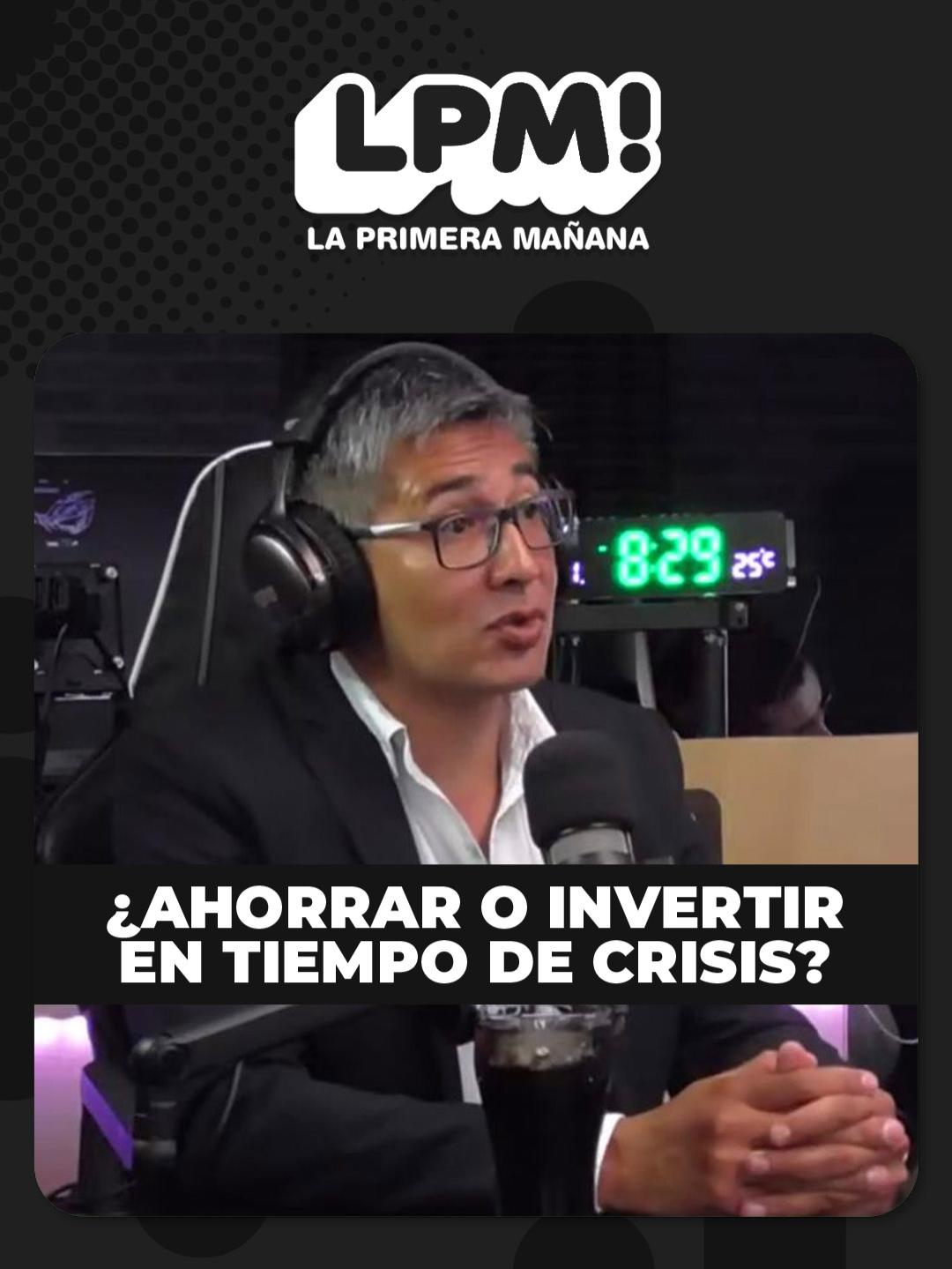 LPM!
LA PRIMERA MAÑANA

8:29 25°c

¿AHORRAR O INVERTIR EN TIEMPO DE CRISIS?